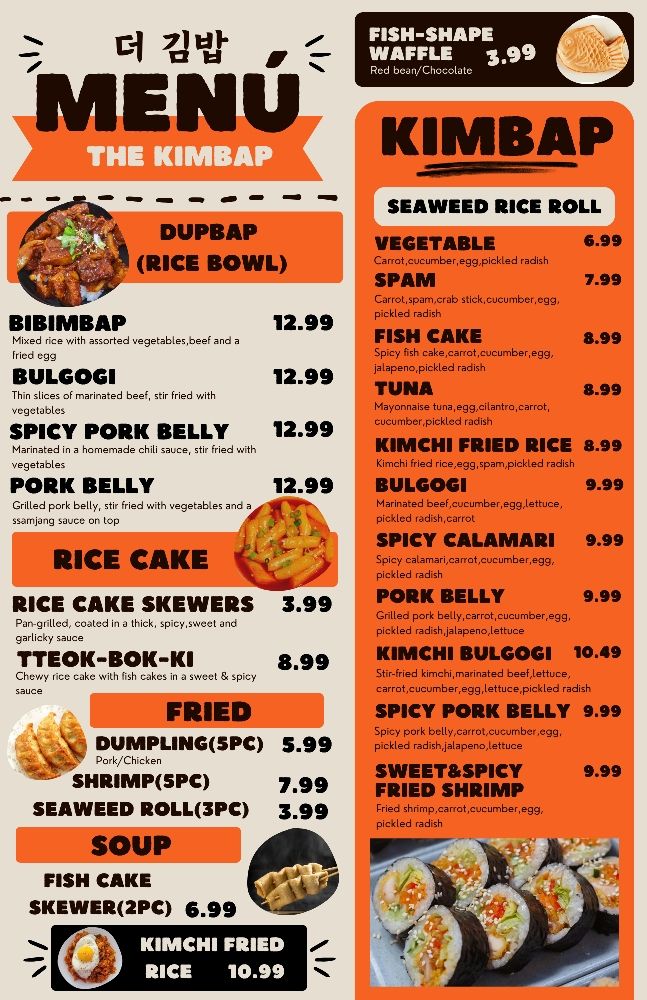 더 김밥
MENÚ
THE KIMBAP

DUPBAP
(RICE BOWL)

BIBIMBAP 12.99
Mixed rice with assorted vegetables,beef and a fried egg

BULGOGI 12.99
Thin slices of marinated beef, stir fried with vegetables

SPICY PORK BELLY 12.99
Marinated in a homemade chili sauce, stir fried with vegetables

PORK BELLY 12.99
Grilled pork belly, stir fried with vegetables and a ssamjang sauce on top

RICE CAKE

RICE CAKE SKEWERS 3.99
Pan-grilled, coated in a thick, spicy,sweet and garlicky sauce

TTEOK-BOK-KI 8.99
Chewy rice cake with fish cakes in a sweet & spicy sauce

FRIED

DUMPLING(5PC) 5.99
Pork/Chicken

SHRIMP(5PC) 7.99

SEAWEED ROLL(3PC) 3.99

SOUP

FISH CAKE SKEWER(2PC) 6.99

KIMCHI FRIED RICE 10.99

FISH-SHAPE WAFFLE 3.99
Red bean/Chocolate

KIMBAP

SEAWEED RICE ROLL

VEGETABLE 6.99
Carrot,cucumber,egg,pickled radish

SPAM 7.99
Carrot,spam,crab stick,cucumber,egg, pickled radish

FISH CAKE 8.99
Spicy fish cake,carrot,cucumber,egg, jalapeno,pickled radish

TUNA 8.99
Mayonnaise tuna,egg,cilantro,carrot, cucumber,pickled radish

KIMCHI FRIED RICE 8.99
Kimchi fried rice,egg,spam,pickled radish

BULGOGI 9.99
Marinated beef,cucumber,egg,lettuce, pickled radish,carrot

SPICY CALAMARI 9.99
Spicy calamari,carrot,cucumber,egg, pickled radish

PORK BELLY 9.99
Grilled pork belly,carrot,cucumber,egg, pickled radish,jalapeno,lettuce

KIMCHI BULGOGI 10.49
Stir-fried kimchi,marinated beef,lettuce, carrot,cucumber,egg,lettuce,pickled radish

SPICY PORK BELLY 9.99
Spicy pork belly,carrot,cucumber,egg, pickled radish,jalapeno,lettuce

SWEET&SPICY FRIED SHRIMP 9.99
Fried shrimp,carrot,cucumber,egg, pickled radish